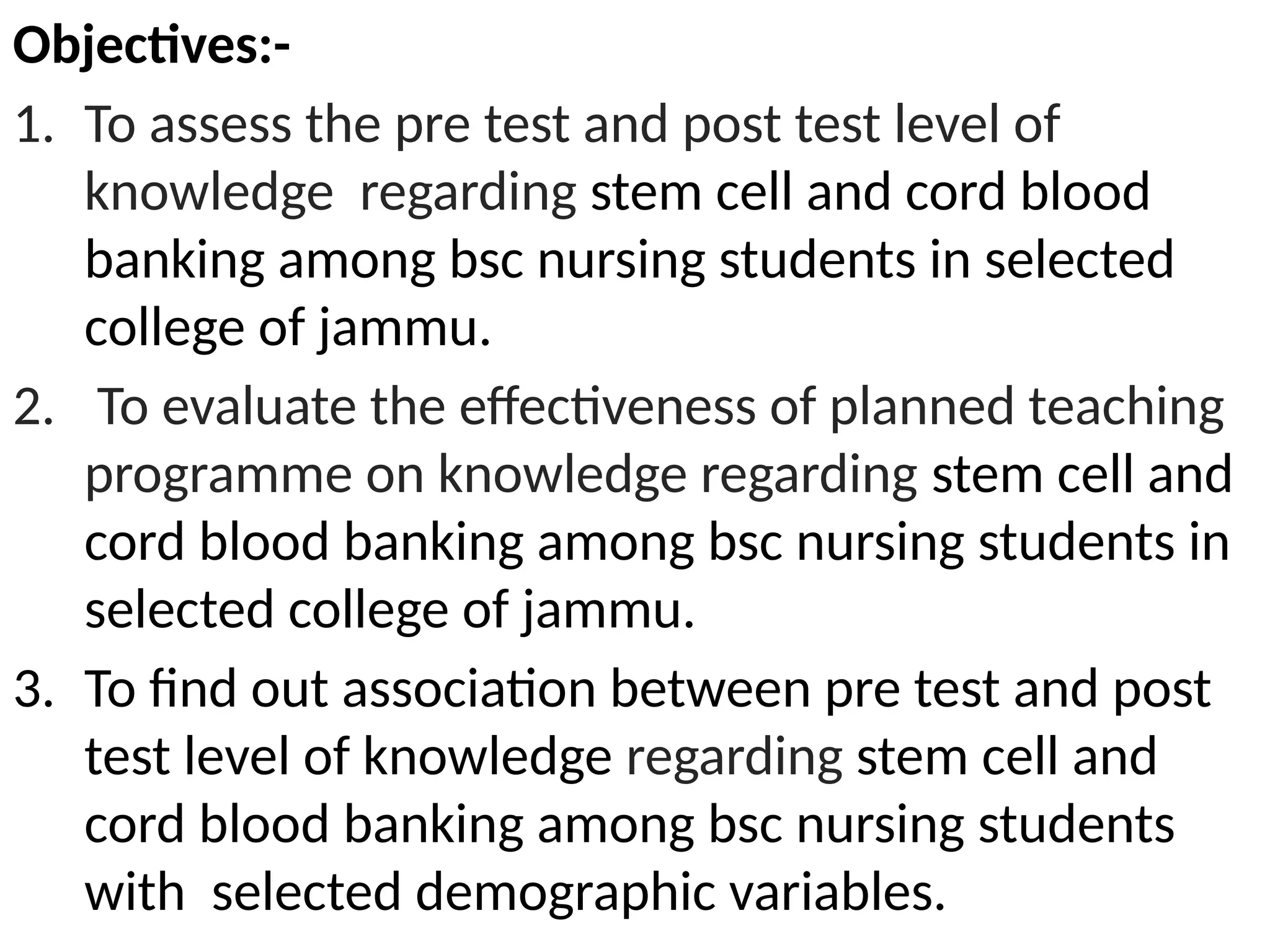 Objectives:-

1. To assess the pre test and post test level of knowledge regarding stem cell and cord blood banking among bsc nursing students in selected college of jammu.

2. To evaluate the effectiveness of planned teaching programme on knowledge regarding stem cell and cord blood banking among bsc nursing students in selected college of jammu.

3. To find out association between pre test and post test level of knowledge regarding stem cell and cord blood banking among bsc nursing students with selected demographic variables.